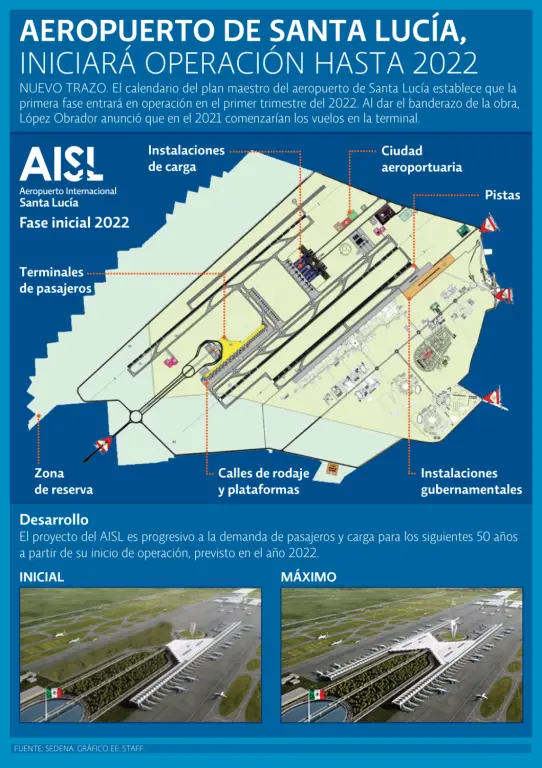 AEROPUERTO DE SANTA LUCÍA, INICIARÁ OPERACIÓN HASTA 2022

NUEVO TRAZO. El calendario del plan maestro del aeropuerto de Santa Lucía establece que la primera fase entrará en operación en el primer trimestre del 2022. Al dar el banderazo de la obra, López Obrador anunció que en el 2021 comenzarían los vuelos en la terminal.

AISL
Aeropuerto Internacional
Santa Lucía
Fase inicial 2022

Instalaciones de carga

Ciudad aeroportuaria

Pistas

Terminales de pasajeros

Zona de reserva

Calles de rodaje y plataformas

Instalaciones gubernamentales

Desarrollo
El proyecto del AISL es progresivo a la demanda de pasajeros y carga para los siguientes 50 años a partir de su inicio de operación, previsto en el año 2022.

INICIAL

MÁXIMO

FUENTE: SEDENA. GRÁFICO EE: STAFF